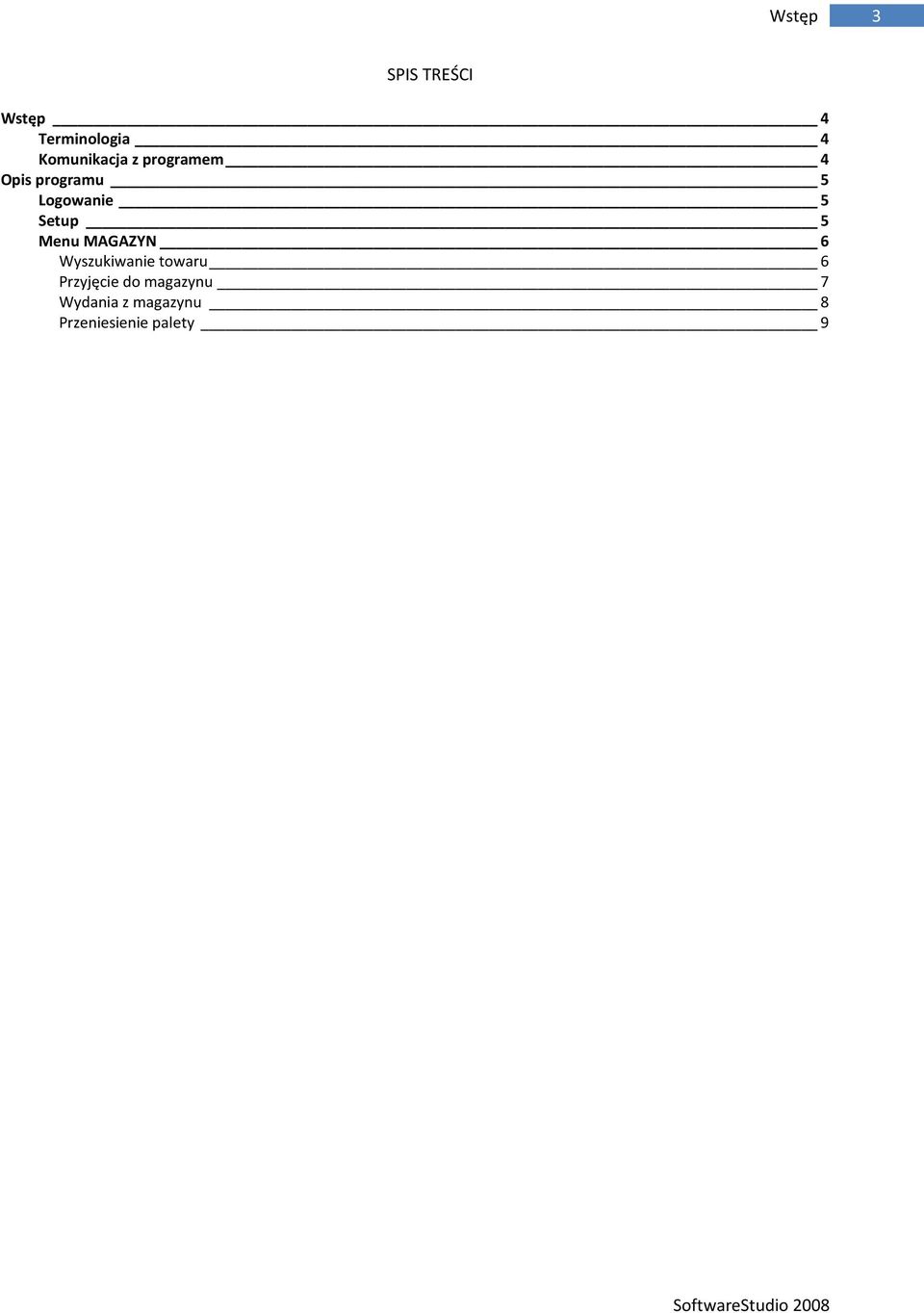 Wstęp 3

SPIS TREŚCI

Wstęp 4
Terminologia 4
Komunikacja z programem 4
Opis programu 5
Logowanie 5
Setup 5
Menu MAGAZYN 6
Wyszukiwanie towaru 6
Przyjęcie do magazynu 7
Wydania z magazynu 8
Przeniesienie palety 9

SoftwareStudio 2008